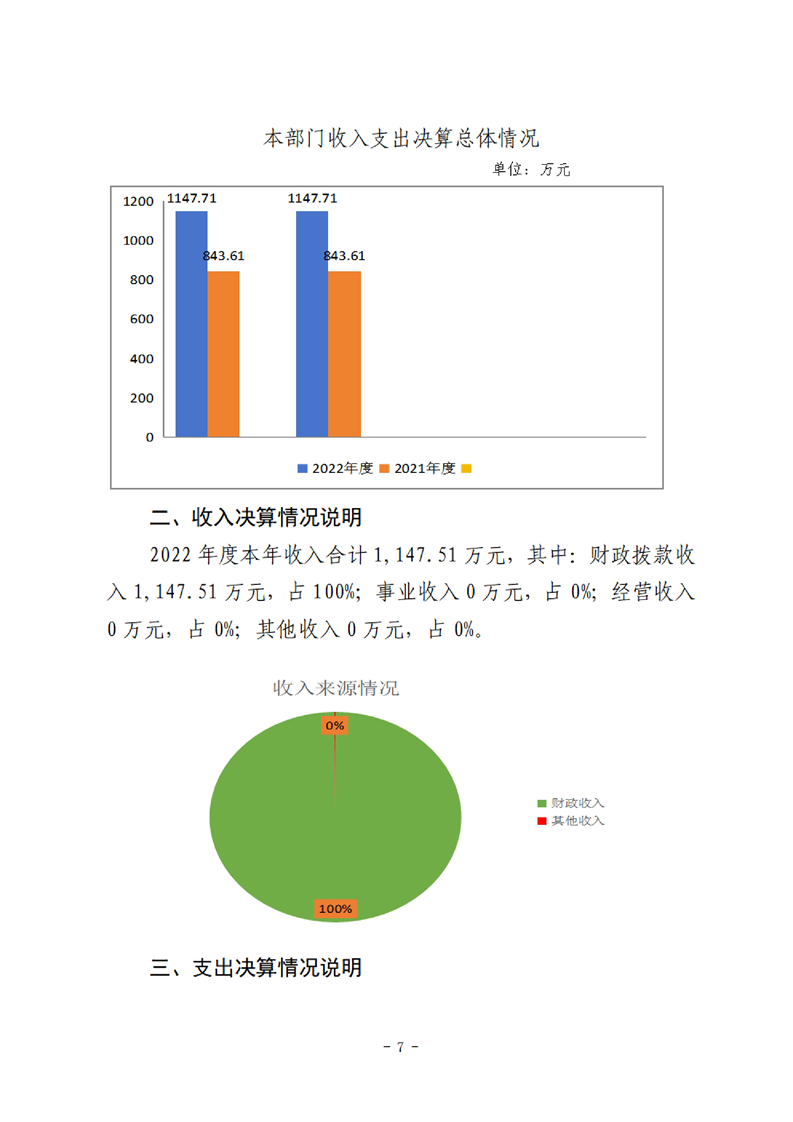 本部门收入支出决算总体情况

单位：万元

1200
1000
800
600
400
200
0

1147.71
843.61
1147.71
843.61

2022年度 2021年度

二、收入决算情况说明

2022年度本年收入合计1,147.51万元，其中：财政拨款收入1,147.51万元，占100%；事业收入0万元，占0%；经营收入0万元，占0%；其他收入0万元，占0%。

收入来源情况

0%
100%

财政收入
其他收入

三、支出决算情况说明

- 7 -